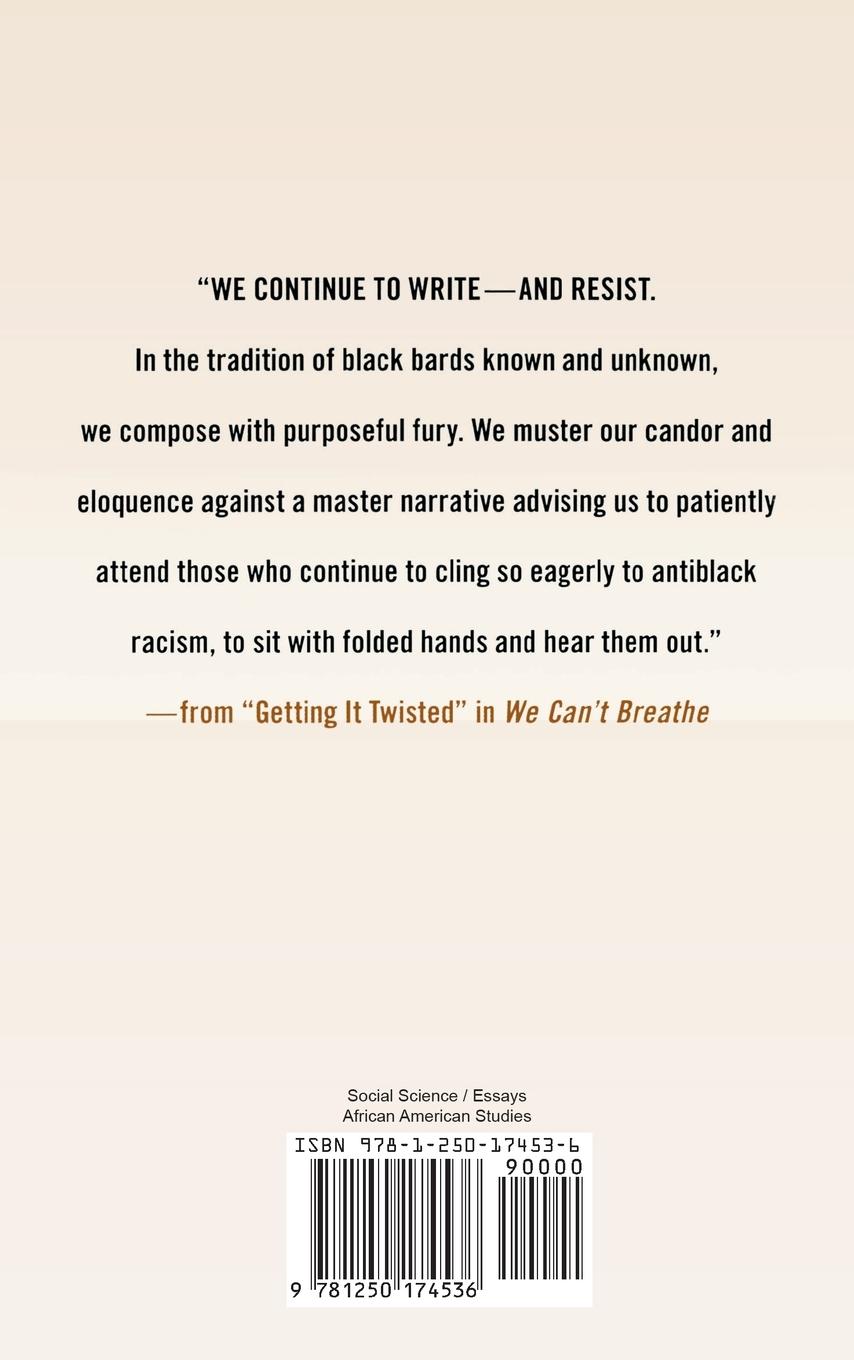 "WE CONTINUE TO WRITE—AND RESIST. In the tradition of black bards known and unknown, we compose with purposeful fury. We muster our candor and eloquence against a master narrative advising us to patiently attend those who continue to cling so eagerly to antiblack racism, to sit with folded hands and hear them out."

—from "Getting It Twisted" in We Can't Breathe

Social Science / Essays
African American Studies

ISBN 978-1-250-17453-6

90000

9 781250 174536